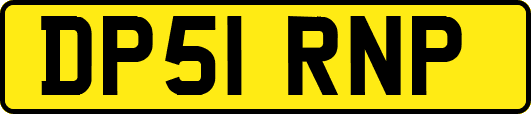 DP51 RNP